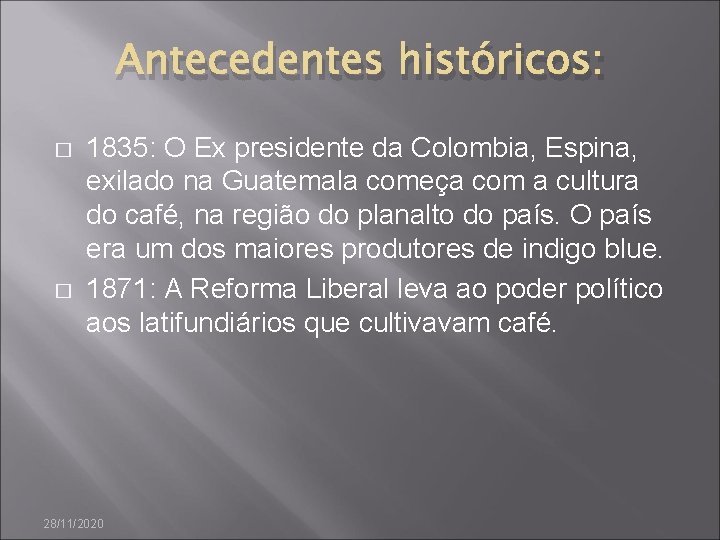 Antecedentes históricos:

1835: O Ex presidente da Colombia, Espina, exilado na Guatemala começa com a cultura do café, na região do planalto do país. O país era um dos maiores produtores de indigo blue.

1871: A Reforma Liberal leva ao poder político aos latifundiários que cultivavam café.

28/11/2020